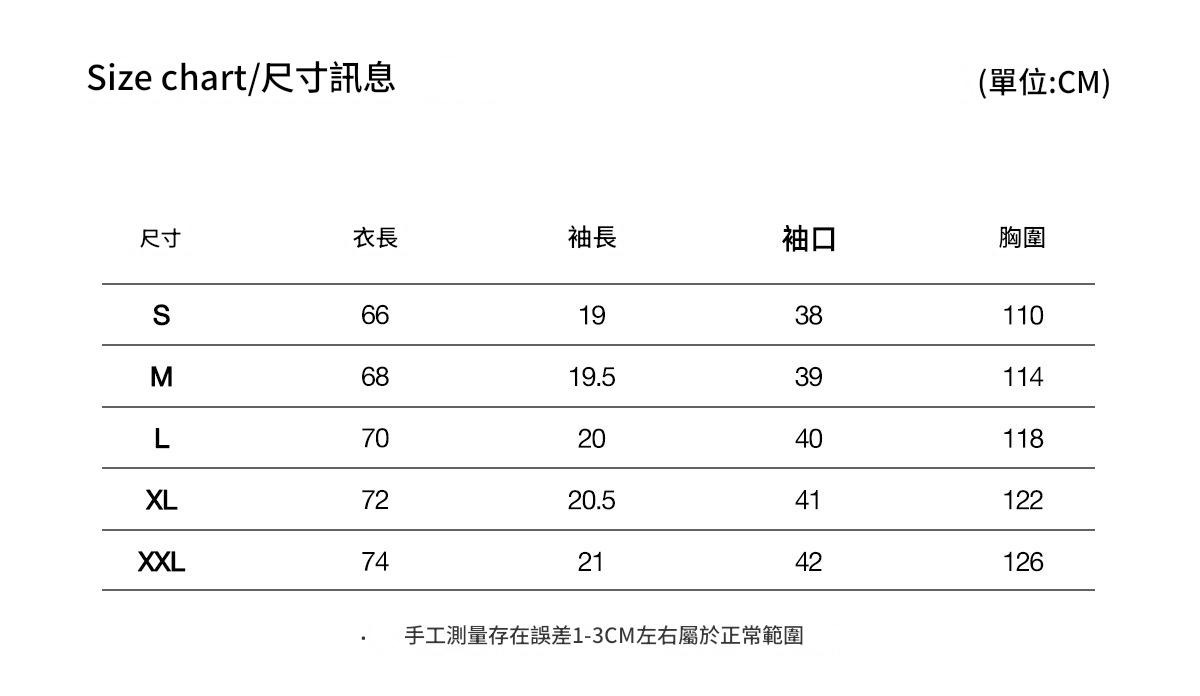 Size chart/尺寸訊息

(單位:CM)

| 尺寸 | 衣長 | 袖長 | 袖口 | 胸圍 |
|---|---|---|---|---|
| S | 66 | 19 | 38 | 110 |
| M | 68 | 19.5 | 39 | 114 |
| L | 70 | 20 | 40 | 118 |
| XL | 72 | 20.5 | 41 | 122 |
| XXL | 74 | 21 | 42 | 126 |

· 手工測量存在誤差1-3CM左右屬於正常範圍